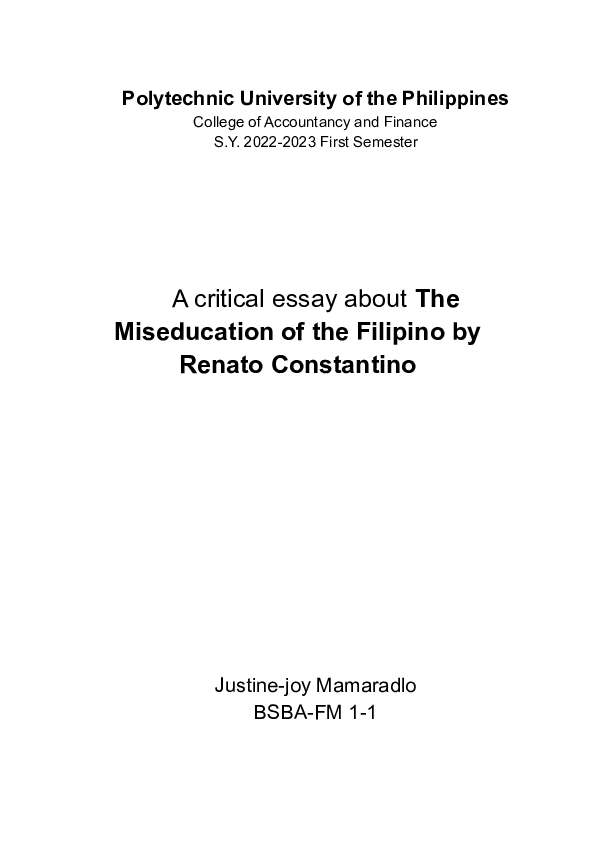 Polytechnic University of the Philippines
College of Accountancy and Finance
S.Y. 2022-2023 First Semester

A critical essay about The Miseducation of the Filipino by Renato Constantino

Justine-joy Mamaradlo
BSBA-FM 1-1